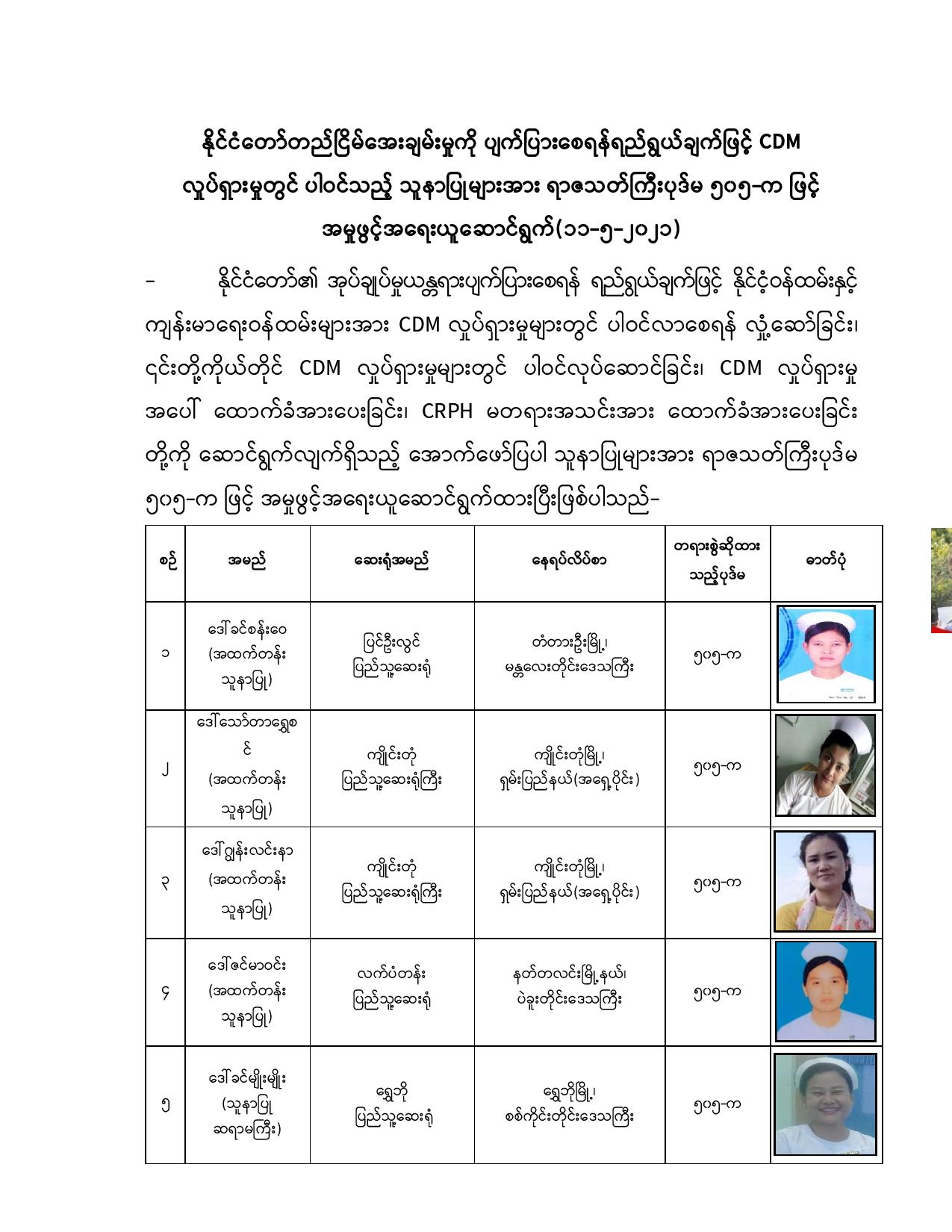 နိုင်ငံတော်တည်ငြိမ်အေးချမ်းမှုကို ပျက်ပြားစေရန်ရည်ရွယ်ချက်ဖြင့် CDM လှုပ်ရှားမှုတွင် ပါဝင်သည့် သူနာပြုများအား ရာဇသတ်ကြီးပုဒ်မ ၅၀၅-က ဖြင့် အမှုဖွင့်အရေးယူဆောင်ရွက်(၁၁-၅-၂၀၂၁)

- နိုင်ငံတော်၏ အုပ်ချုပ်မှုယန္တရားပျက်ပြားစေရန် ရည်ရွယ်ချက်ဖြင့် နိုင်ငံ့ဝန်ထမ်းနှင့် ကျန်းမာရေးဝန်ထမ်းများအား CDM လှုပ်ရှားမှုများတွင် ပါဝင်လာစေရန် လှုံ့ဆော်ခြင်း၊ ၎င်းတို့ကိုယ်တိုင် CDM လှုပ်ရှားမှုများတွင် ပါဝင်လုပ်ဆောင်ခြင်း၊ CDM လှုပ်ရှားမှု အပေါ် ထောက်ခံအားပေးခြင်း၊ CRPH မတရားအသင်းအား ထောက်ခံအားပေးခြင်း တို့ကို ဆောင်ရွက်လျက်ရှိသည့် အောက်ဖော်ပြပါ သူနာပြုများအား ရာဇသတ်ကြီးပုဒ်မ ၅၀၅-က ဖြင့် အမှုဖွင့်အရေးယူဆောင်ရွက်ထားပြီးဖြစ်ပါသည်-

| စဉ် | အမည် | ဆေးရုံအမည် | နေရပ်လိပ်စာ | တရားစွဲဆိုထားသည့်ပုဒ်မ | ဓာတ်ပုံ |
|---|---|---|---|---|---|
| ၁ | ဒေါ်ခင်စန်းဝေ (အထက်တန်း သူနာပြု) | ပြင်ဦးလွင် ပြည်သူ့ဆေးရုံ | တံတားဦးမြို့၊ မန္တလေးတိုင်းဒေသကြီး | ၅၀၅-က | |
| ၂ | ဒေါ်သော်တာရွှေစင် (အထက်တန်း သူနာပြု) | ကျိုင်းတုံ ပြည်သူ့ဆေးရုံကြီး | ကျိုင်းတုံမြို့၊ ရှမ်းပြည်နယ်(အရှေ့ပိုင်း) | ၅၀၅-က | |
| ၃ | ဒေါ်ဂျွန်းလင်းနာ (အထက်တန်း သူနာပြု) | ကျိုင်းတုံ ပြည်သူ့ဆေးရုံကြီး | ကျိုင်းတုံမြို့၊ ရှမ်းပြည်နယ်(အရှေ့ပိုင်း) | ၅၀၅-က | |
| ၄ | ဒေါ်ဇင်မာဝင်း (အထက်တန်း သူနာပြု) | လက်ပံတန်း ပြည်သူ့ဆေးရုံ | နတ်တလင်းမြို့နယ်၊ ပဲခူးတိုင်းဒေသကြီး | ၅၀၅-က | |
| ၅ | ဒေါ်ခင်မျိုးမျိုး (သူနာပြု ဆရာမကြီး) | ရွှေဘို ပြည်သူ့ဆေးရုံ | ရွှေဘိုမြို့၊ စစ်ကိုင်းတိုင်းဒေသကြီး | ၅၀၅-က | |